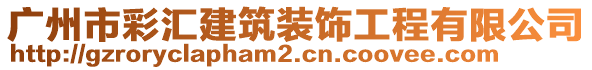 广州市彩汇建筑装饰工程有限公司
http://gzroryclapham2.cn.coovee.com